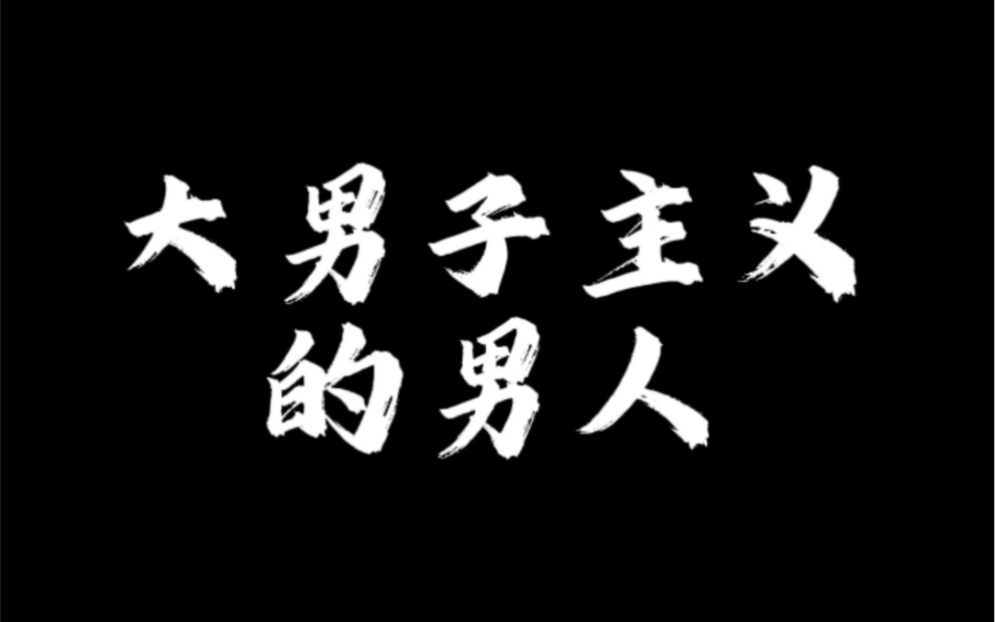 大男子主义
的男人